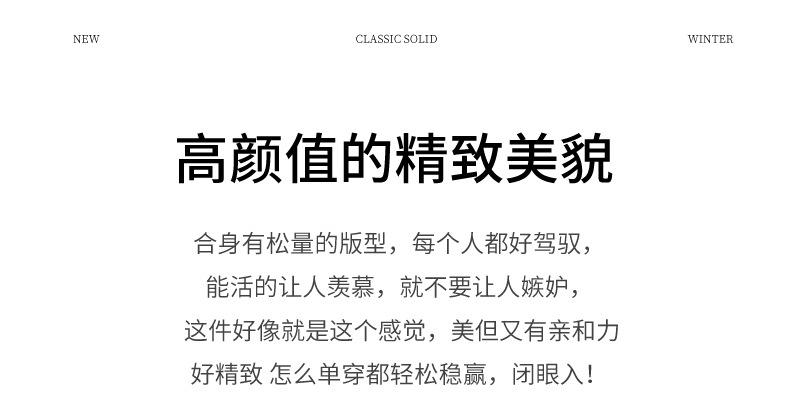 NEW

CLASSIC SOLID

WINTER

高颜值的精致美貌

合身有松量的版型，每个人都好驾驭，
能活的让人羡慕，就不要让人嫉妒，
这件好像就是这个感觉，美但又有亲和力
好精致 怎么单穿都轻松稳赢，闭眼入！